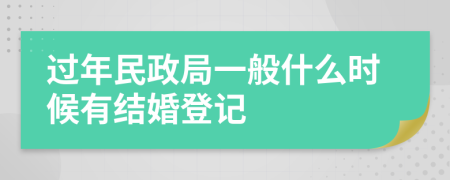 过年民政局一般什么时候有结婚登记